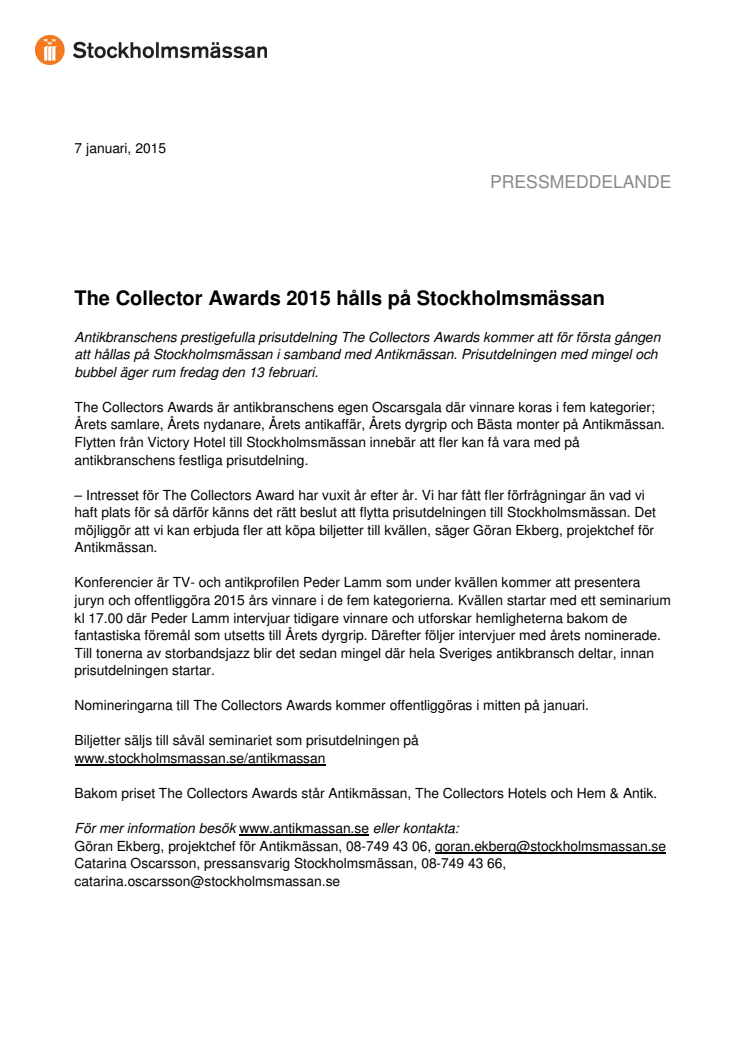 Stockholmsmässan

7 januari, 2015

PRESSMEDDELANDE

The Collector Awards 2015 hålls på Stockholmsmässan

Antikbranschens prestigefulla prisutdelning The Collectors Awards kommer att för första gången att hållas på Stockholmsmässan i samband med Antikmässan. Prisutdelningen med mingel och bubbel äger rum fredag den 13 februari.

The Collectors Awards är antikbranschens egen Oscarsgala där vinnare koras i fem kategorier; Årets samlare, Årets nydanare, Årets antikaffär, Årets dyrgrip och Bästa monter på Antikmässan. Flytten från Victory Hotel till Stockholmsmässan innebär att fler kan få vara med på antikbranschens festliga prisutdelning.

– Intresset för The Collectors Award har vuxit år efter år. Vi har fått fler förfrågningar än vad vi haft plats för så därför känns det rätt beslut att flytta prisutdelningen till Stockholmsmässan. Det möjliggör att vi kan erbjuda fler att köpa biljetter till kvällen, säger Göran Ekberg, projektchef för Antikmässan.

Konferencier är TV- och antikprofilen Peder Lamm som under kvällen kommer att presentera juryn och offentliggöra 2015 års vinnare i de fem kategorierna. Kvällen startar med ett seminarium kl 17.00 där Peder Lamm intervjuar tidigare vinnare och utforskar hemligheterna bakom de fantastiska föremål som utsetts till Årets dyrgrip. Därefter följer intervjuer med årets nominerade. Till tonerna av storbandsjazz blir det sedan mingel där hela Sveriges antikbransch deltar, innan prisutdelningen startar.

Nomineringarna till The Collectors Awards kommer offentliggöras i mitten på januari.

Biljetter säljs till såväl seminariet som prisutdelningen på www.stockholmsmassan.se/antikmassan

Bakom priset The Collectors Awards står Antikmässan, The Collectors Hotels och Hem & Antik.

För mer information besök www.antikmassan.se eller kontakta:
Göran Ekberg, projektchef för Antikmässan, 08-749 43 06, goran.ekberg@stockholmsmassan.se
Catarina Oscarsson, pressansvarig Stockholmsmässan, 08-749 43 66, catarina.oscarsson@stockholmsmassan.se